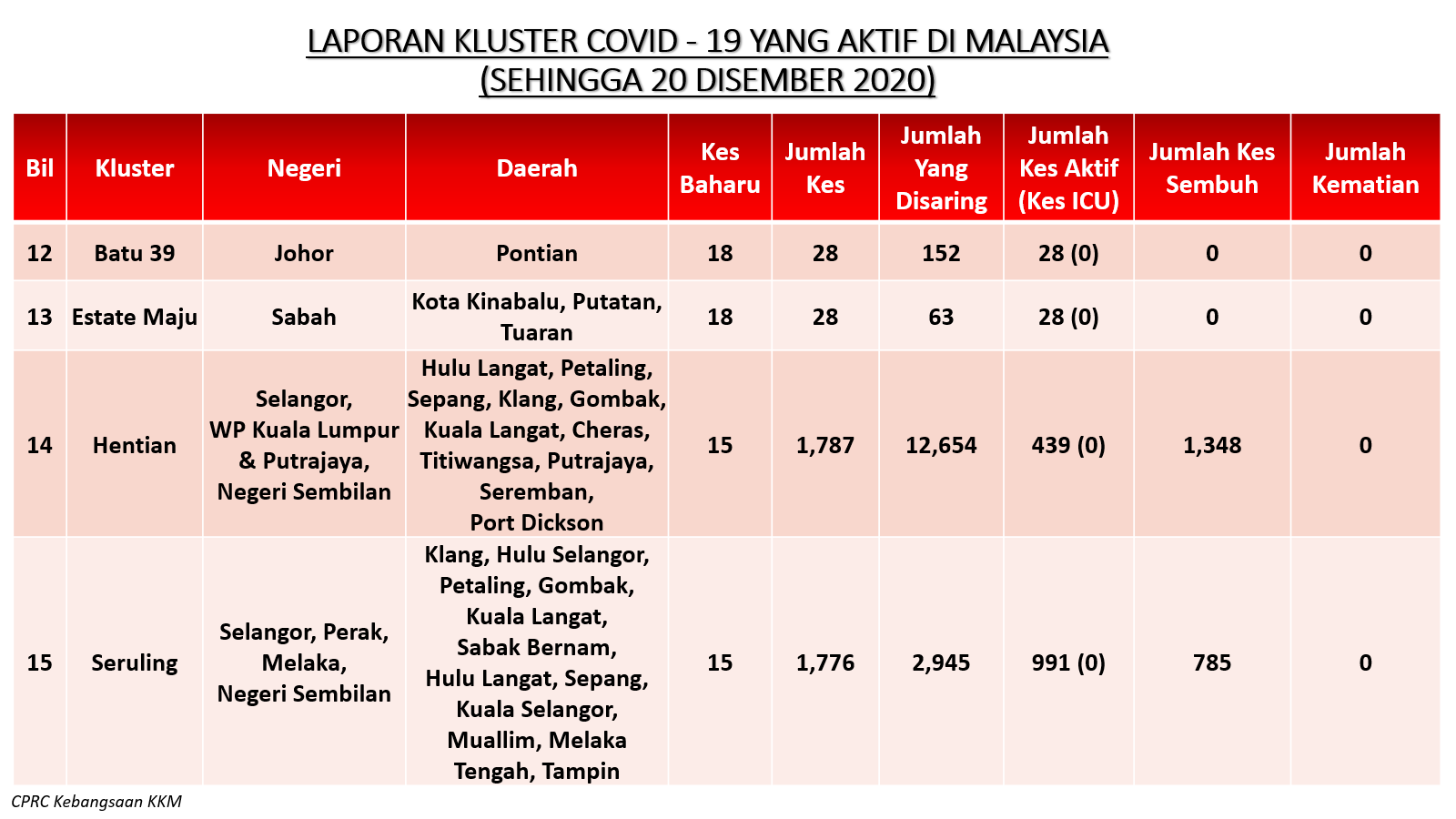 LAPORAN KLUSTER COVID - 19 YANG AKTIF DI MALAYSIA
(SEHINGGA 20 DISEMBER 2020)

| Bil | Kluster | Negeri | Daerah | Kes Baharu | Jumlah Kes | Jumlah Yang Disaring | Jumlah Kes Aktif (Kes ICU) | Jumlah Kes Sembuh | Jumlah Kematian |
|---|---|---|---|---|---|---|---|---|---|
| 12 | Batu 39 | Johor | Pontian | 18 | 28 | 152 | 28 (0) | 0 | 0 |
| 13 | Estate Maju | Sabah | Kota Kinabalu, Putatan, Tuaran | 18 | 28 | 63 | 28 (0) | 0 | 0 |
| 14 | Hentian | Selangor, WP Kuala Lumpur & Putrajaya, Negeri Sembilan | Hulu Langat, Petaling, Sepang, Klang, Gombak, Kuala Langat, Cheras, Titiwangsa, Putrajaya, Seremban, Port Dickson | 15 | 1,787 | 12,654 | 439 (0) | 1,348 | 0 |
| 15 | Seruling | Selangor, Perak, Melaka, Negeri Sembilan | Klang, Hulu Selangor, Petaling, Gombak, Kuala Langat, Sabak Bernam, Hulu Langat, Sepang, Kuala Selangor, Muallim, Melaka Tengah, Tampin | 15 | 1,776 | 2,945 | 991 (0) | 785 | 0 |

CPRC Kebangsaan KKM